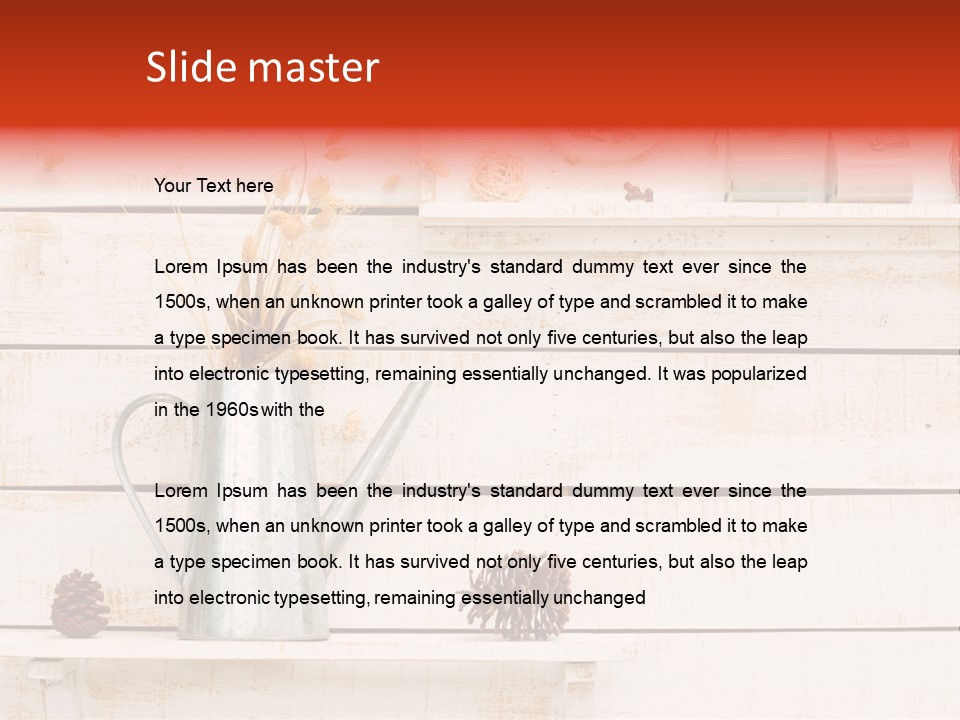 Slide master

Your Text here

Lorem Ipsum has been the industry's standard dummy text ever since the 1500s, when an unknown printer took a galley of type and scrambled it to make a type specimen book. It has survived not only five centuries, but also the leap into electronic typesetting, remaining essentially unchanged. It was popularized in the 1960s with the

Lorem Ipsum has been the industry's standard dummy text ever since the 1500s, when an unknown printer took a galley of type and scrambled it to make a type specimen book. It has survived not only five centuries, but also the leap into electronic typesetting, remaining essentially unchanged